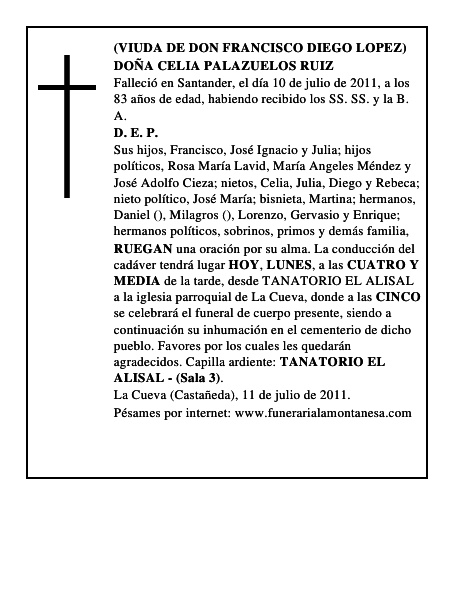 (VIUDA DE DON FRANCISCO DIEGO LOPEZ)
DOÑA CELIA PALAZUELOS RUIZ

Falleció en Santander, el día 10 de julio de 2011, a los 83 años de edad, habiendo recibido los SS. SS. y la B. A.

D. E. P.

Sus hijos, Francisco, José Ignacio y Julia; hijos políticos, Rosa María Lavid, María Angeles Méndez y José Adolfo Cieza; nietos, Celia, Julia, Diego y Rebeca; nieto político, José María; bisnieta, Martina; hermanos, Daniel (), Milagros (), Lorenzo, Gervasio y Enrique; hermanos políticos, sobrinos, primos y demás familia, RUEGAN una oración por su alma. La conducción del cadáver tendrá lugar HOY, LUNES, a las CUATRO Y MEDIA de la tarde, desde TANATORIO EL ALISAL a la iglesia parroquial de La Cueva, donde a las CINCO se celebrará el funeral de cuerpo presente, siendo a continuación su inhumación en el cementerio de dicho pueblo. Favores por los cuales les quedarán agradecidos. Capilla ardiente: TANATORIO EL ALISAL - (Sala 3).

La Cueva (Castañeda), 11 de julio de 2011.

Pésames por internet: www.funerarialamontanesa.com